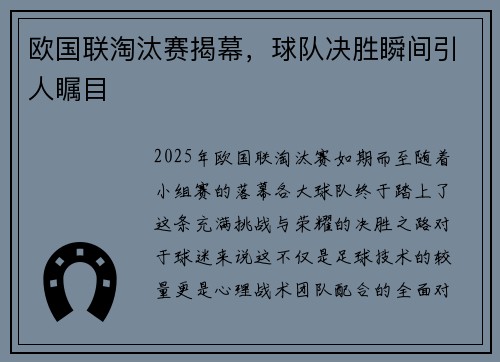 欧国联淘汰赛揭幕，球队决胜瞬间引人瞩目

2025年欧国联淘汰赛如期而至随着小组赛的落幕各大球队终于踏上了这条充满挑战与荣耀的决胜之路对于球迷来说这不仅是足球技术的较量更是心理战术团队配合的全面对